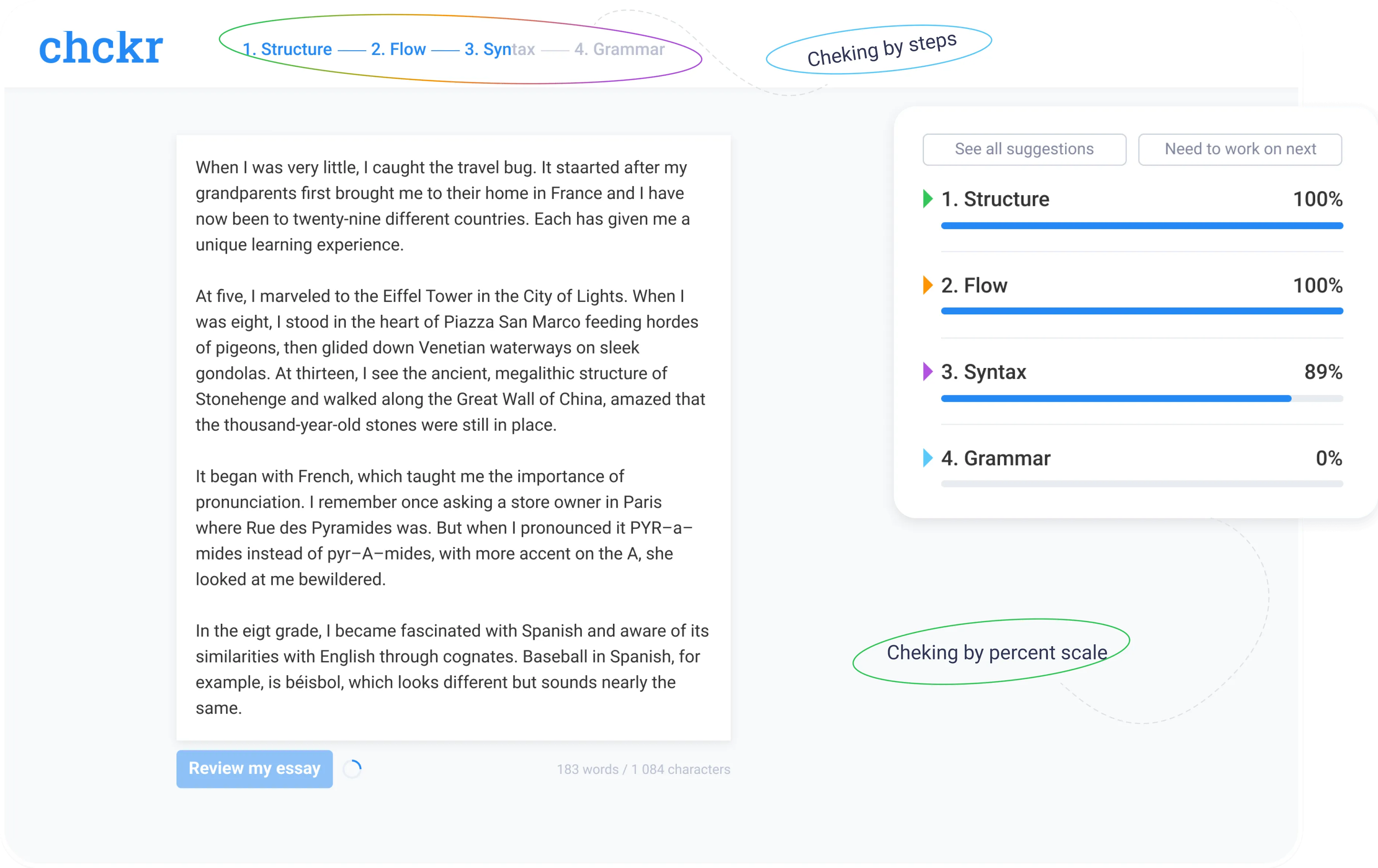 chckr

1. Structure —— 2. Flow —— 3. Syntax —— 4. Grammar

Cheking by steps

When I was very little, I caught the travel bug. It staarted after my grandparents first brought me to their home in France and I have now been to twenty-nine different countries. Each has given me a unique learning experience.

At five, I marveled to the Eiffel Tower in the City of Lights. When I was eight, I stood in the heart of Piazza San Marco feeding hordes of pigeons, then glided down Venetian waterways on sleek gondolas. At thirteen, I see the ancient, megalithic structure of Stonehenge and walked along the Great Wall of China, amazed that the thousand-year-old stones were still in place.

It began with French, which taught me the importance of pronunciation. I remember once asking a store owner in Paris where Rue des Pyramides was. But when I pronounced it PYR–a–mides instead of pyr–A–mides, with more accent on the A, she looked at me bewildered.

In the eigt grade, I became fascinated with Spanish and aware of its similarities with English through cognates. Baseball in Spanish, for example, is béisbol, which looks different but sounds nearly the same.

Review my essay

183 words / 1 084 characters

See all suggestions

Need to work on next

1. Structure 100%

2. Flow 100%

3. Syntax 89%

4. Grammar 0%

Cheking by percent scale